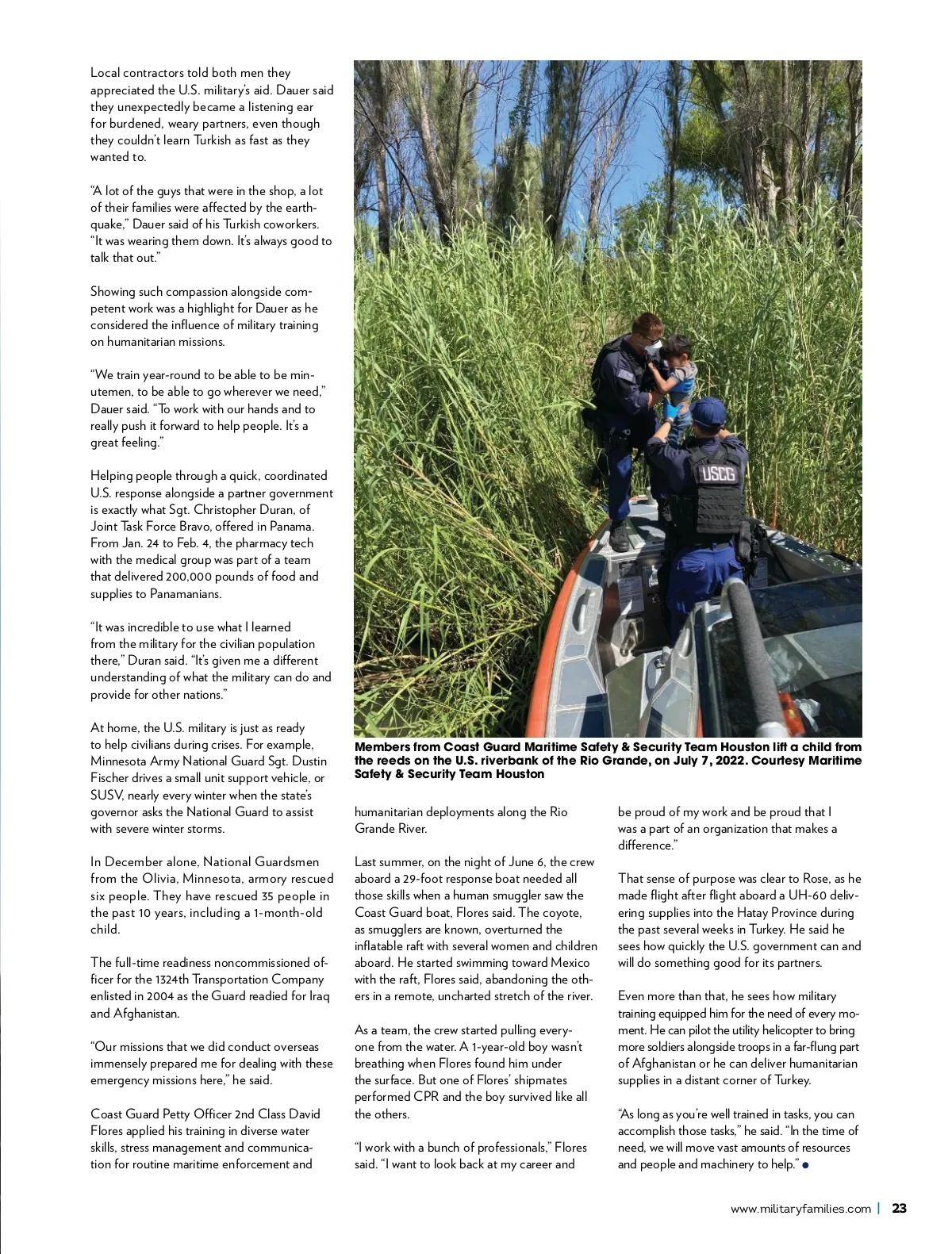 Local contractors told both men they appreciated the U.S. military's aid. Dauer said they unexpectedly became a listening ear for burdened, weary partners, even though they couldn't learn Turkish as fast as they wanted to.

"A lot of the guys that were in the shop, a lot of their families were affected by the earthquake," Dauer said of his Turkish coworkers. "It was wearing them down. It's always good to talk that out."

Showing such compassion alongside competent work was a highlight for Dauer as he considered the influence of military training on humanitarian missions.

"We train year-round to be able to be minutemen, to be able to go wherever we need," Dauer said. "To work with our hands and to really push it forward to help people. It's a great feeling."

Helping people through a quick, coordinated U.S. response alongside a partner government is exactly what Sgt. Christopher Duran, of Joint Task Force Bravo, offered in Panama. From Jan. 24 to Feb. 4, the pharmacy tech with the medical group was part of a team that delivered 200,000 pounds of food and supplies to Panamanians.

"It was incredible to use what I learned from the military for the civilian population there," Duran said. "It's given me a different understanding of what the military can do and provide for other nations."

At home, the U.S. military is just as ready to help civilians during crises. For example, Minnesota Army National Guard Sgt. Dustin Fischer drives a small unit support vehicle, or SUSV, nearly every winter when the state's governor asks the National Guard to assist with severe winter storms.

In December alone, National Guardsmen from the Olivia, Minnesota, armory rescued six people. They have rescued 35 people in the past 10 years, including a 1-month-old child.

The full-time readiness noncommissioned officer for the 1324th Transportation Company enlisted in 2004 as the Guard readied for Iraq and Afghanistan.

"Our missions that we did conduct overseas immensely prepared me for dealing with these emergency missions here," he said.

Coast Guard Petty Officer 2nd Class David Flores applied his training in diverse water skills, stress management and communication for routine maritime enforcement and

USCG

Members from Coast Guard Maritime Safety & Security Team Houston lift a child from the reeds on the U.S. riverbank of the Rio Grande, on July 7, 2022. Courtesy Maritime Safety & Security Team Houston

humanitarian deployments along the Rio Grande River.

Last summer, on the night of June 6, the crew aboard a 29-foot response boat needed all those skills when a human smuggler saw the Coast Guard boat, Flores said. The coyote, as smugglers are known, overturned the inflatable raft with several women and children aboard. He started swimming toward Mexico with the raft, Flores said, abandoning the others in a remote, uncharted stretch of the river.

As a team, the crew started pulling everyone from the water. A 1-year-old boy wasn't breathing when Flores found him under the surface. But one of Flores' shipmates performed CPR and the boy survived like all the others.

"I work with a bunch of professionals," Flores said. "I want to look back at my career and be proud of my work and be proud that I was a part of an organization that makes a difference."

That sense of purpose was clear to Rose, as he made flight after flight aboard a UH-60 delivering supplies into the Hatay Province during the past several weeks in Turkey. He said he sees how quickly the U.S. government can and will do something good for its partners.

Even more than that, he sees how military training equipped him for the need of every moment. He can pilot the utility helicopter to bring more soldiers alongside troops in a far-flung part of Afghanistan or he can deliver humanitarian supplies in a distant corner of Turkey.

"As long as you're well trained in tasks, you can accomplish those tasks," he said. "In the time of need, we will move vast amounts of resources and people and machinery to help."

www.militaryfamilies.com | 23